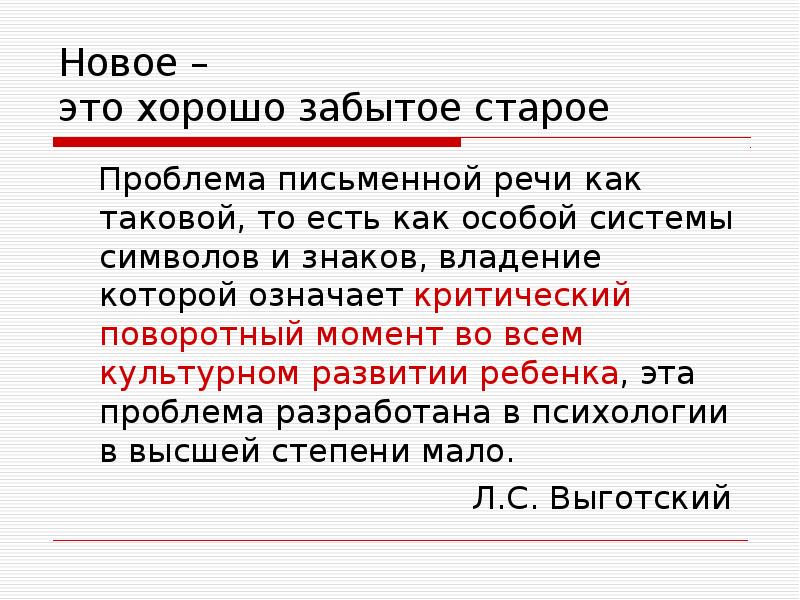 Новое –
это хорошо забытое старое

Проблема письменной речи как таковой, то есть как особой системы символов и знаков, владение которой означает критический поворотный момент во всем культурном развитии ребенка, эта проблема разработана в психологии в высшей степени мало.

Л.С. Выготский